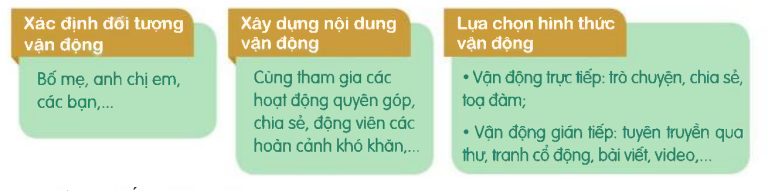 Xác định đối tượng vận động

Bố mẹ, anh chị em, các bạn,...

Xây dựng nội dung vận động

Cùng tham gia các hoạt động quyên góp, chia sẻ, động viên các hoàn cảnh khó khăn,...

Lựa chọn hình thức vận động

• Vận động trực tiếp: trò chuyện, chia sẻ, toạ đàm;

• Vận động gián tiếp: tuyên truyền qua thư, tranh cổ động, bài viết, video,...